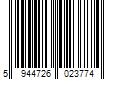 5 944726 023774